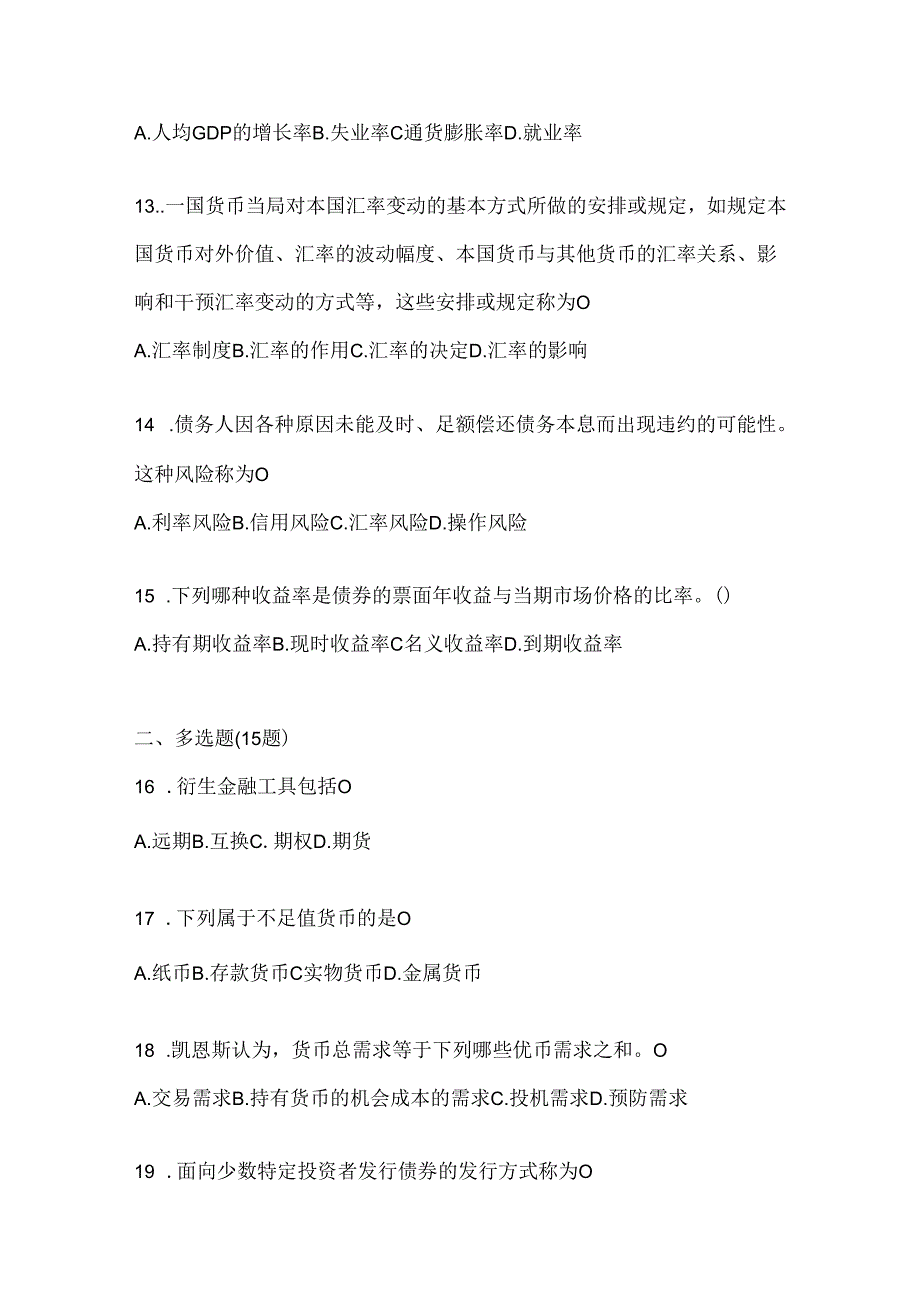 A.人均GDP的增长率B.失业率C通货膨胀率D.就业率

13..一国货币当局对本国汇率变动的基本方式所做的安排或规定，如规定本国货币对外价值、汇率的波动幅度、本国货币与其他货币的汇率关系、影响和干预汇率变动的方式等，这些安排或规定称为O

A.汇率制度B.汇率的作用C.汇率的决定D.汇率的影响

14 .债务人因各种原因未能及时、足额偿还债务本息而出现违约的可能性。这种风险称为O

A.利率风险B.信用风险C.汇率风险D.操作风险

15 .下列哪种收益率是债券的票面年收益与当期市场价格的比率。()

A.持有期收益率B.现时收益率C名义收益率D.到期收益率

二、多选题(15题)

16 .衍生金融工具包括O

A.远期B.互换C. 期权D.期货

17 .下列属于不足值货币的是O

A.纸币B.存款货币C实物货币D.金属货币

18 .凯恩斯认为，货币总需求等于下列哪些优币需求之和。O

A.交易需求B.持有货币的机会成本的需求C.投机需求D.预防需求

19 .面向少数特定投资者发行债券的发行方式称为O